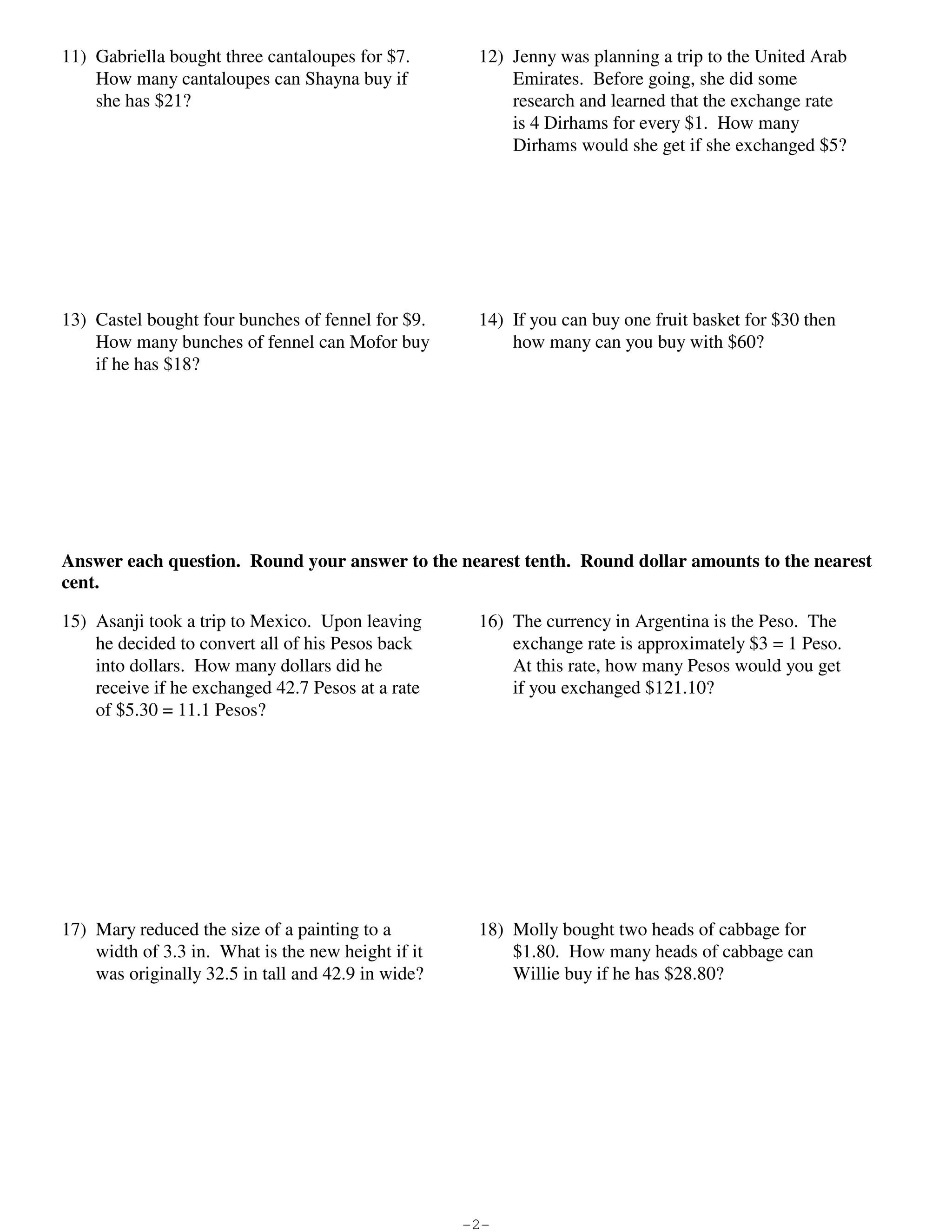 11) Gabriella bought three cantaloupes for \$7. How many cantaloupes can Shayna buy if she has \$21?

12) Jenny was planning a trip to the United Arab Emirates. Before going, she did some research and learned that the exchange rate is 4 Dirhams for every \$1. How many Dirhams would she get if she exchanged \$5?

13) Castel bought four bunches of fennel for \$9. How many bunches of fennel can Mofor buy if he has \$18?

14) If you can buy one fruit basket for \$30 then how many can you buy with \$60?

**Answer each question. Round your answer to the nearest tenth. Round dollar amounts to the nearest cent.**

15) Asanji took a trip to Mexico. Upon leaving he decided to convert all of his Pesos back into dollars. How many dollars did he receive if he exchanged 42.7 Pesos at a rate of \$5.30 = 11.1 Pesos?

16) The currency in Argentina is the Peso. The exchange rate is approximately \$3 = 1 Peso. At this rate, how many Pesos would you get if you exchanged \$121.10?

17) Mary reduced the size of a painting to a width of 3.3 in. What is the new height if it was originally 32.5 in tall and 42.9 in wide?

18) Molly bought two heads of cabbage for \$1.80. How many heads of cabbage can Willie buy if he has \$28.80?

-2-